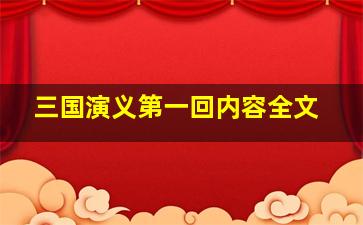 三国演义第一回内容全文